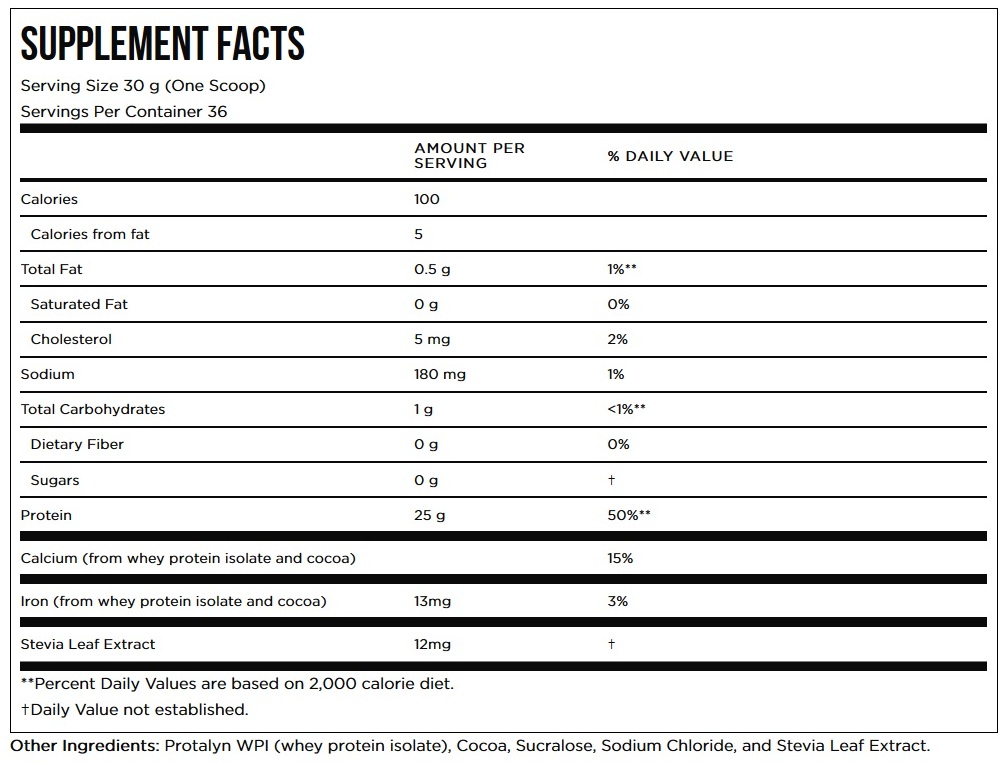 SUPPLEMENT FACTS

Serving Size 30 g (One Scoop)
Servings Per Container 36

| | AMOUNT PER SERVING | % DAILY VALUE |
|---|---|---|
| Calories | 100 | |
| Calories from fat | 5 | |
| Total Fat | 0.5 g | 1%** |
| Saturated Fat | 0 g | 0% |
| Cholesterol | 5 mg | 2% |
| Sodium | 180 mg | 1% |
| Total Carbohydrates | 1 g | <1%** |
| Dietary Fiber | 0 g | 0% |
| Sugars | 0 g | † |
| Protein | 25 g | 50%** |
| Calcium (from whey protein isolate and cocoa) | | 15% |
| Iron (from whey protein isolate and cocoa) | 13mg | 3% |
| Stevia Leaf Extract | 12mg | † |

**Percent Daily Values are based on 2,000 calorie diet.
†Daily Value not established.

Other Ingredients: Protalyn WPI (whey protein isolate), Cocoa, Sucralose, Sodium Chloride, and Stevia Leaf Extract.